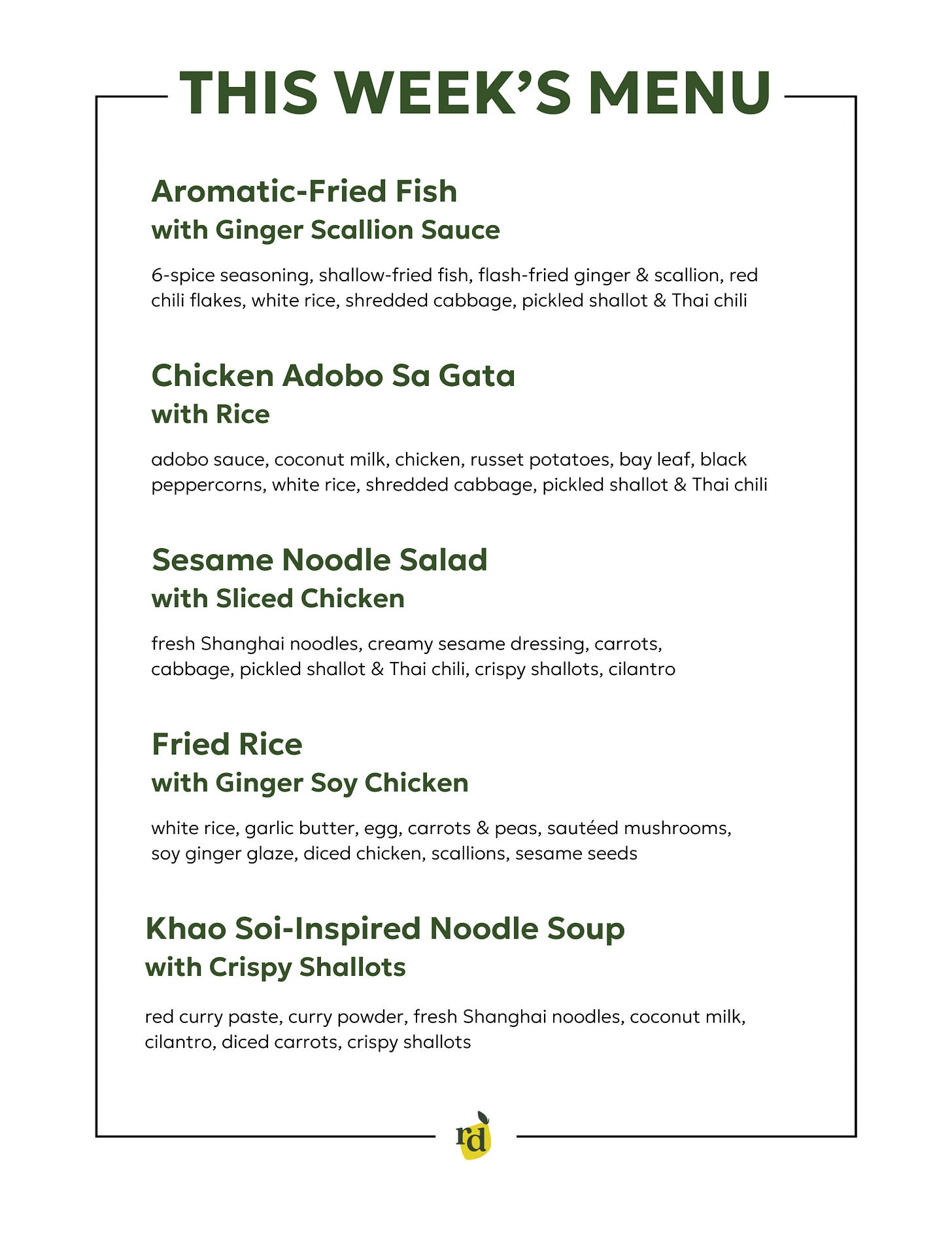 THIS WEEK'S MENU

Aromatic-Fried Fish
with Ginger Scallion Sauce

6-spice seasoning, shallow-fried fish, flash-fried ginger & scallion, red chili flakes, white rice, shredded cabbage, pickled shallot & Thai chili

Chicken Adobo Sa Gata
with Rice

adobo sauce, coconut milk, chicken, russet potatoes, bay leaf, black peppercorns, white rice, shredded cabbage, pickled shallot & Thai chili

Sesame Noodle Salad
with Sliced Chicken

fresh Shanghai noodles, creamy sesame dressing, carrots, cabbage, pickled shallot & Thai chili, crispy shallots, cilantro

Fried Rice
with Ginger Soy Chicken

white rice, garlic butter, egg, carrots & peas, sautéed mushrooms, soy ginger glaze, diced chicken, scallions, sesame seeds

Khao Soi-Inspired Noodle Soup
with Crispy Shallots

red curry paste, curry powder, fresh Shanghai noodles, coconut milk, cilantro, diced carrots, crispy shallots

rd